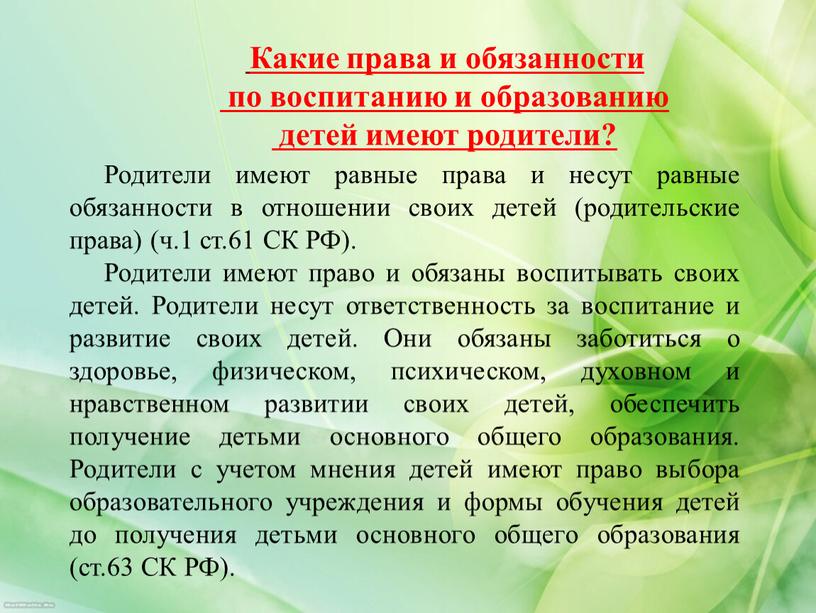 Какие права и обязанности по воспитанию и образованию детей имеют родители?

Родители имеют равные права и несут равные обязанности в отношении своих детей (родительские права) (ч.1 ст.61 СК РФ).

Родители имеют право и обязаны воспитывать своих детей. Родители несут ответственность за воспитание и развитие своих детей. Они обязаны заботиться о здоровье, физическом, психическом, духовном и нравственном развитии своих детей, обеспечить получение детьми основного общего образования. Родители с учетом мнения детей имеют право выбора образовательного учреждения и формы обучения детей до получения детьми основного общего образования (ст.63 СК РФ).